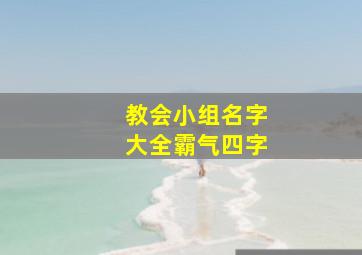 教会小组名字
大全霸气四字